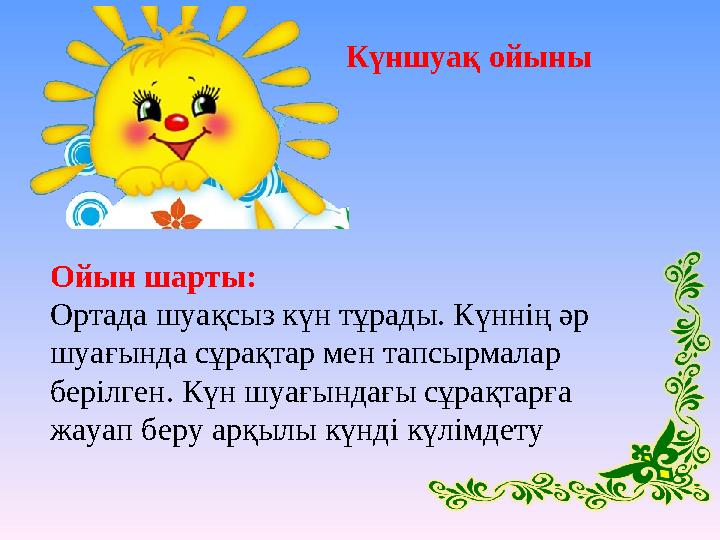 Күншуақ ойыны

Ойын шарты:
Ортада шуақсыз күн тұрады. Күннің әр шуағында сұрақтар мен тапсырмалар берілген. Күн шуағындағы сұрақтарға жауап беру арқылы күнді күлімдету